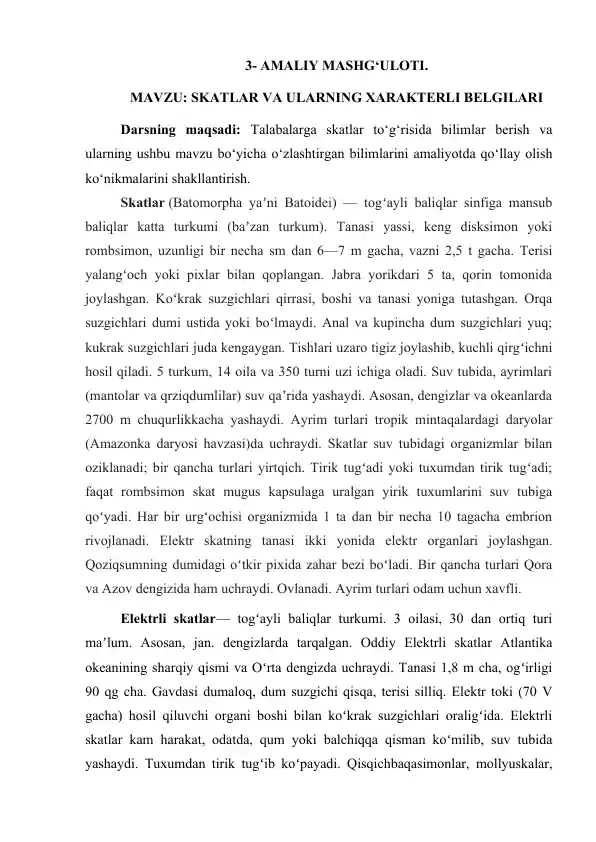 3- AMALIY MASHG'ULOTI.

MAVZU: SKATLAR VA ULARNING XARAKTERLI BELGILARI

Darsning maqsadi: Talabalarga skatlar to'g'risida bilimlar berish va ularning ushbu mavzu bo'yicha o'zlashtirgan bilimlarini amaliyotda qo'llay olish ko'nikmalarini shakllantirish.

Skatlar (Batomorpha ya'ni Batoidei) — tog'ayli baliqlar sinfiga mansub baliqlar katta turkumi (ba'zan turkum). Tanasi yassi, keng disksimon yoki rombsimon, uzunligi bir necha sm dan 6—7 m gacha, vazni 2,5 t gacha. Terisi yalang'och yoki pixlar bilan qoplangan. Jabra yorikdari 5 ta, qorin tomonida joylashgan. Ko'krak suzgichlari qirrasi, boshi va tanasi yoniga tutashgan. Orqa suzgichlari dumi ustida yoki bo'lmaydi. Anal va kupincha dum suzgichlari yuq; kukrak suzgichlari juda kengaygan. Tishlari uzaro tigiz joylashib, kuchli qirg'ichni hosil qiladi. 5 turkum, 14 oila va 350 turni uzi ichiga oladi. Suv tubida, ayrimlari (mantolar va qrziqdumlilar) suv qa'rida yashaydi. Asosan, dengizlar va okeanlarda 2700 m chuqurlikkacha yashaydi. Ayrim turlari tropik mintaqalardagi daryolar (Amazonka daryosi havzasi)da uchraydi. Skatlar suv tubidagi organizmlar bilan oziklanadi; bir qancha turlari yirtqich. Tirik tug'adi yoki tuxumdan tirik tug'adi; faqat rombsimon skat mugus kapsulaga uralgan yirik tuxumlarini suv tubiga qo'yadi. Har bir urg'ochisi organizmida 1 ta dan bir necha 10 tagacha embrion rivojlanadi. Elektr skatning tanasi ikki yonida elektr organlari joylashgan. Qoziqsumning dumidagi o'tkir pixida zahar bezi bo'ladi. Bir qancha turlari Qora va Azov dengizida ham uchraydi. Ovlanadi. Ayrim turlari odam uchun xavfli.

Elektrli skatlar— tog'ayli baliqlar turkumi. 3 oilasi, 30 dan ortiq turi ma'lum. Asosan, jan. dengizlarda tarqalgan. Oddiy Elektrli skatlar Atlantika okeanining sharqiy qismi va O'rta dengizda uchraydi. Tanasi 1,8 m cha, og'irligi 90 qg cha. Gavdasi dumaloq, dum suzgichi qisqa, terisi silliq. Elektr toki (70 V gacha) hosil qiluvchi organi boshi bilan ko'krak suzgichlari oralig'ida. Elektrli skatlar kam harakat, odatda, qum yoki balchiqqa qisman ko'milib, suv tubida yashaydi. Tuxumdan tirik tug'ib ko'payadi. Qisqichbaqasimonlar, mollyuskalar,